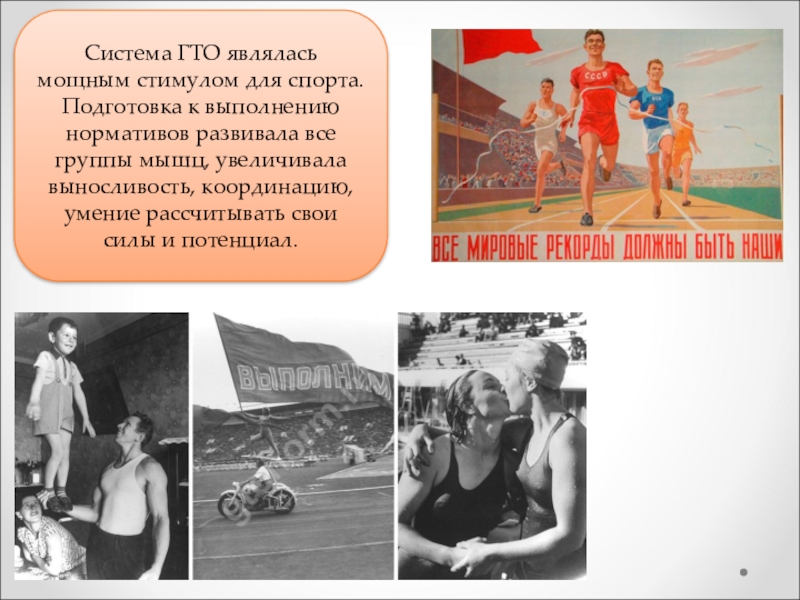 Система ГТО являлась мощным стимулом для спорта. Подготовка к выполнению нормативов развивала все группы мышц, увеличивала выносливость, координацию, умение рассчитывать свои силы и потенциал.

СССР

ВСЕ МИРОВЫЕ РЕКОРДЫ ДОЛЖНЫ БЫТЬ НАШИ

ВЫПОЛНИМ